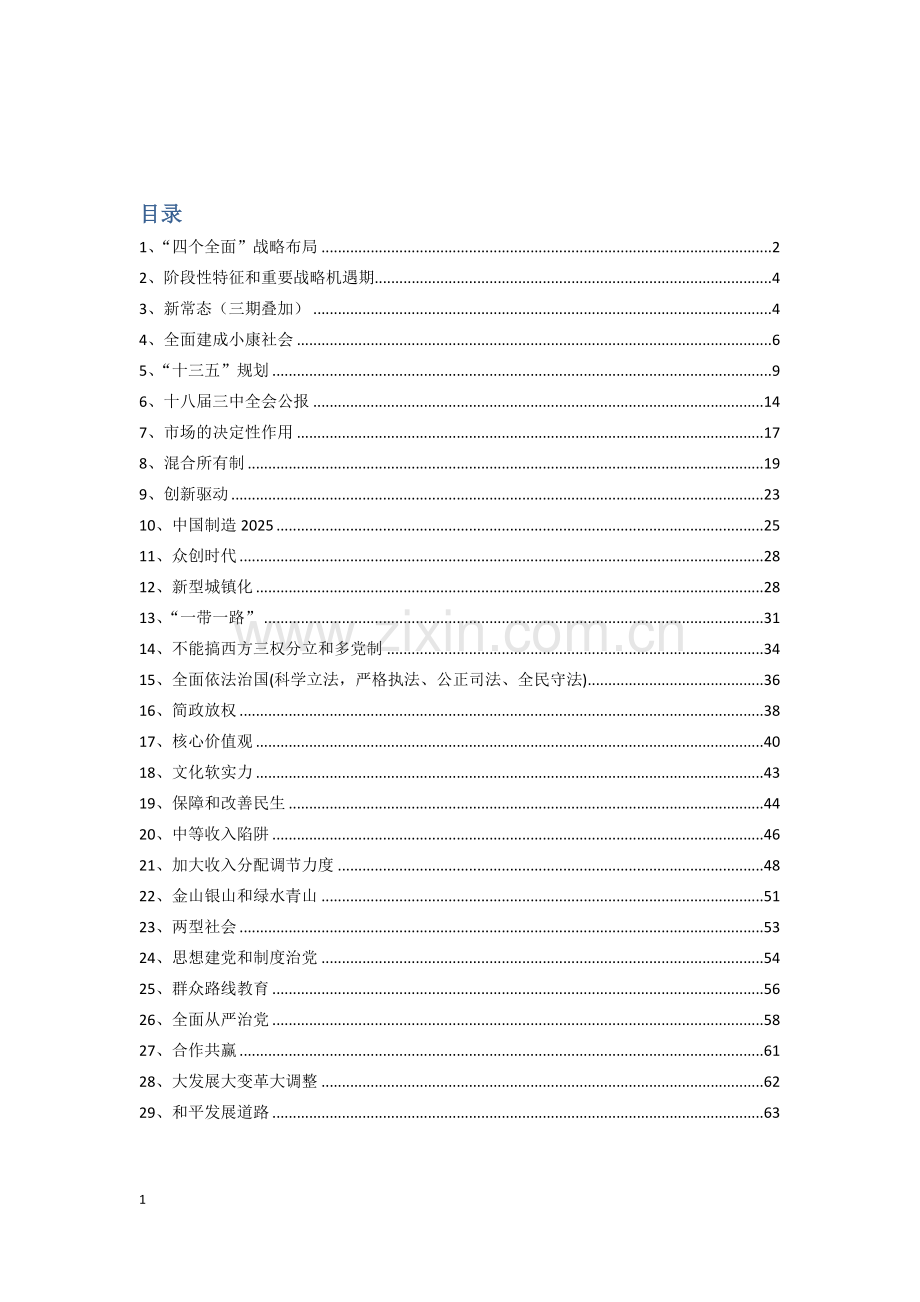 目录

1、“四个全面”战略布局 2

2、阶段性特征和重要战略机遇期 4

3、新常态（三期叠加） 4

4、全面建成小康社会 6

5、“十三五”规划 9

6、十八届三中全会公报 14

7、市场的决定性作用 17

8、混合所有制 19

9、创新驱动 23

10、中国制造2025 25

11、众创时代 28

12、新型城镇化 28

13、“一带一路” 31

14、不能搞西方三权分立和多党制 34

15、全面依法治国(科学立法，严格执法、公正司法、全民守法) 36

16、简政放权 38

17、核心价值观 40

18、文化软实力 43

19、保障和改善民生 44

20、中等收入陷阱 46

21、加大收入分配调节力度 48

22、金山银山和绿水青山 51

23、两型社会 53

24、思想建党和制度治党 54

25、群众路线教育 56

26、全面从严治党 58

27、合作共赢 61

28、大发展大变革大调整 62

29、和平发展道路 63

1

www.zixin.com.cn